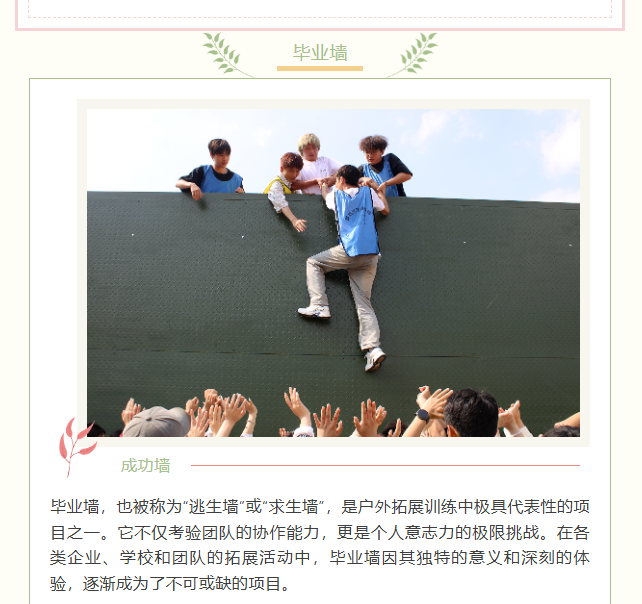 毕业墙

成功墙

毕业墙，也被称为“逃生墙”或“求生墙”，是户外拓展训练中极具代表性的项目之一。它不仅考验团队的协作能力，更是个人意志力的极限挑战。在各类企业、学校和团队的拓展活动中，毕业墙因其独特的意义和深刻的体验，逐渐成为了不可或缺的项目。